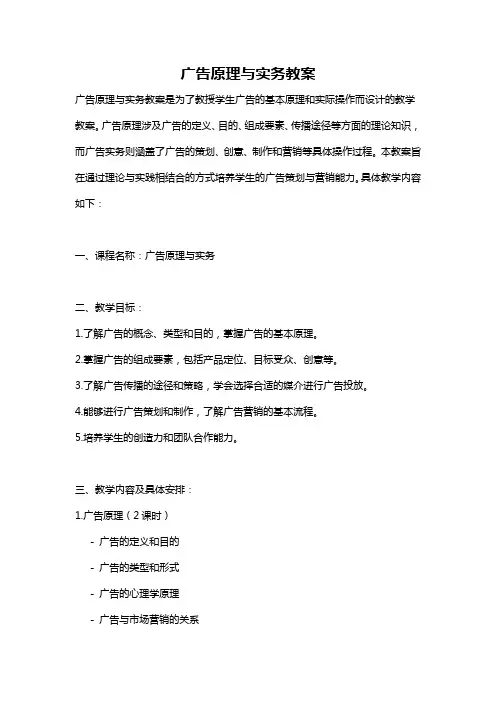 广告原理与实务教案

广告原理与实务教案是为了教授学生广告的基本原理和实际操作而设计的教学教案。广告原理涉及广告的定义、目的、组成要素、传播途径等方面的理论知识，而广告实务则涵盖了广告的策划、创意、制作和营销等具体操作过程。本教案旨在通过理论与实践相结合的方式培养学生的广告策划与营销能力。具体教学内容如下：

一、课程名称：广告原理与实务

二、教学目标：

1.了解广告的概念、类型和目的，掌握广告的基本原理。

2.掌握广告的组成要素，包括产品定位、目标受众、创意等。

3.了解广告传播的途径和策略，学会选择合适的媒介进行广告投放。

4.能够进行广告策划和制作，了解广告营销的基本流程。

5.培养学生的创造力和团队合作能力。

三、教学内容及具体安排：

1.广告原理（2课时）

- 广告的定义和目的

- 广告的类型和形式

- 广告的心理学原理

- 广告与市场营销的关系